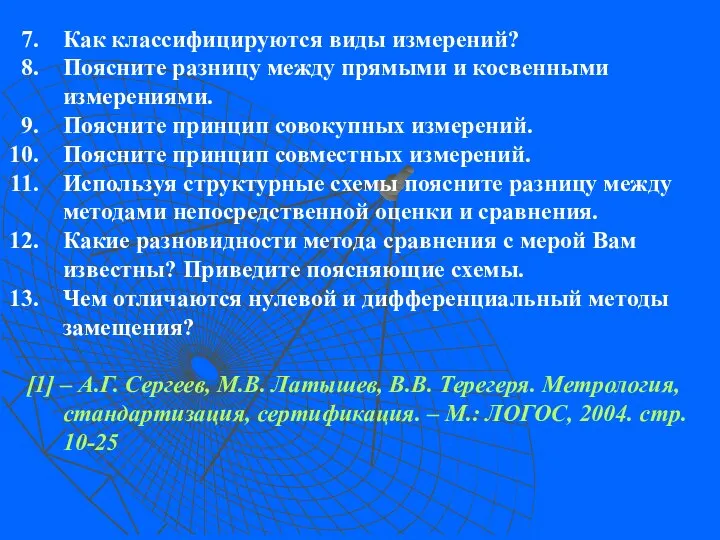 7. Как классифицируются виды измерений?
8. Поясните разницу между прямыми и косвенными измерениями.
9. Поясните принцип совокупных измерений.
10. Поясните принцип совместных измерений.
11. Используя структурные схемы поясните разницу между методами непосредственной оценки и сравнения.
12. Какие разновидности метода сравнения с мерой Вам известны? Приведите поясняющие схемы.
13. Чем отличаются нулевой и дифференциальный методы замещения?

[1] – А.Г. Сергеев, М.В. Латышев, В.В. Терегеря. Метрология, стандартизация, сертификация. – М.: ЛОГОС, 2004. стр. 10-25